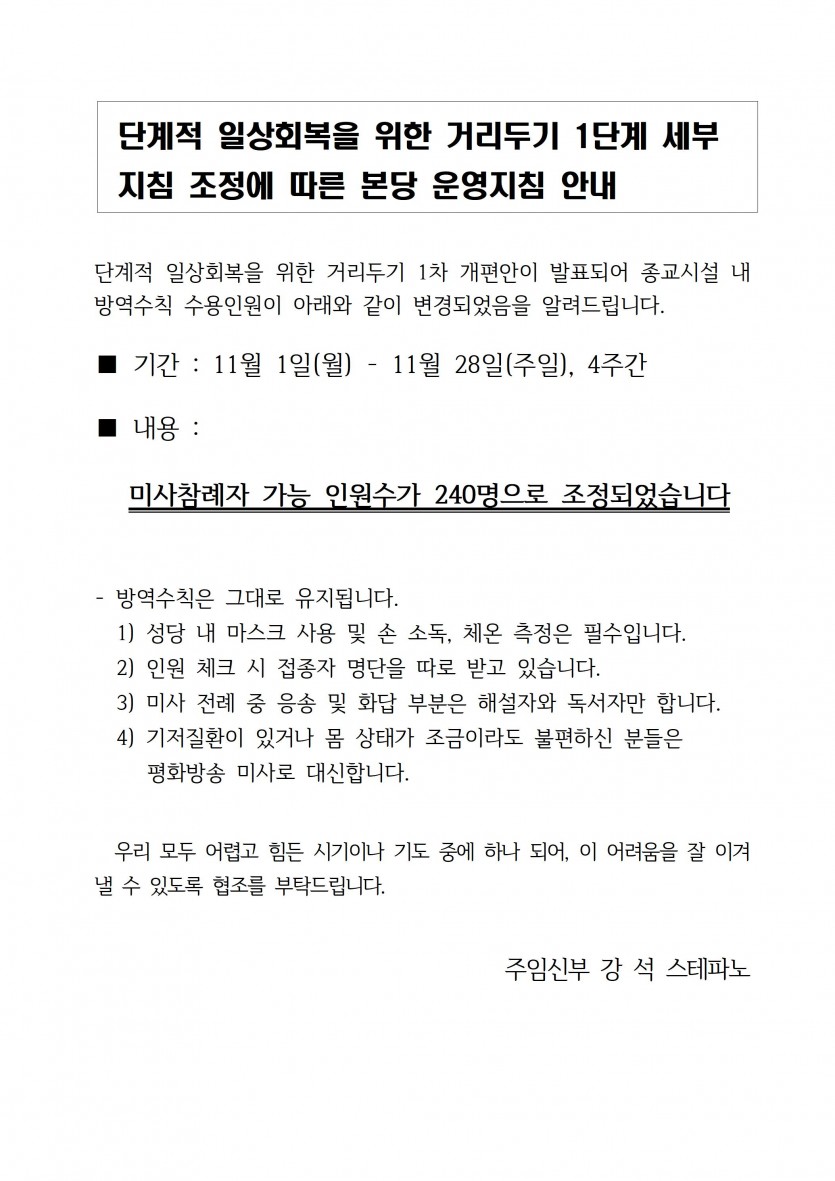 단계적 일상회복을 위한 거리두기 1단계 세부 지침 조정에 따른 본당 운영지침 안내

단계적 일상회복을 위한 거리두기 1차 개편안이 발표되어 종교시설 내 방역수칙 수용인원이 아래와 같이 변경되었음을 알려드립니다.

■ 기간 : 11월 1일(월) - 11월 28일(주일), 4주간

■ 내용 :

미사참례자 가능 인원수가 240명으로 조정되었습니다

- 방역수칙은 그대로 유지됩니다.
1) 성당 내 마스크 사용 및 손 소독, 체온 측정은 필수입니다.
2) 인원 체크 시 접종자 명단을 따로 받고 있습니다.
3) 미사 전례 중 응송 및 화답 부분은 해설자와 독서자만 합니다.
4) 기저질환이 있거나 몸 상태가 조금이라도 불편하신 분들은 평화방송 미사로 대신합니다.

우리 모두 어렵고 힘든 시기이나 기도 중에 하나 되어, 이 어려움을 잘 이겨 낼 수 있도록 협조를 부탁드립니다.

주임신부 강 석 스테파노